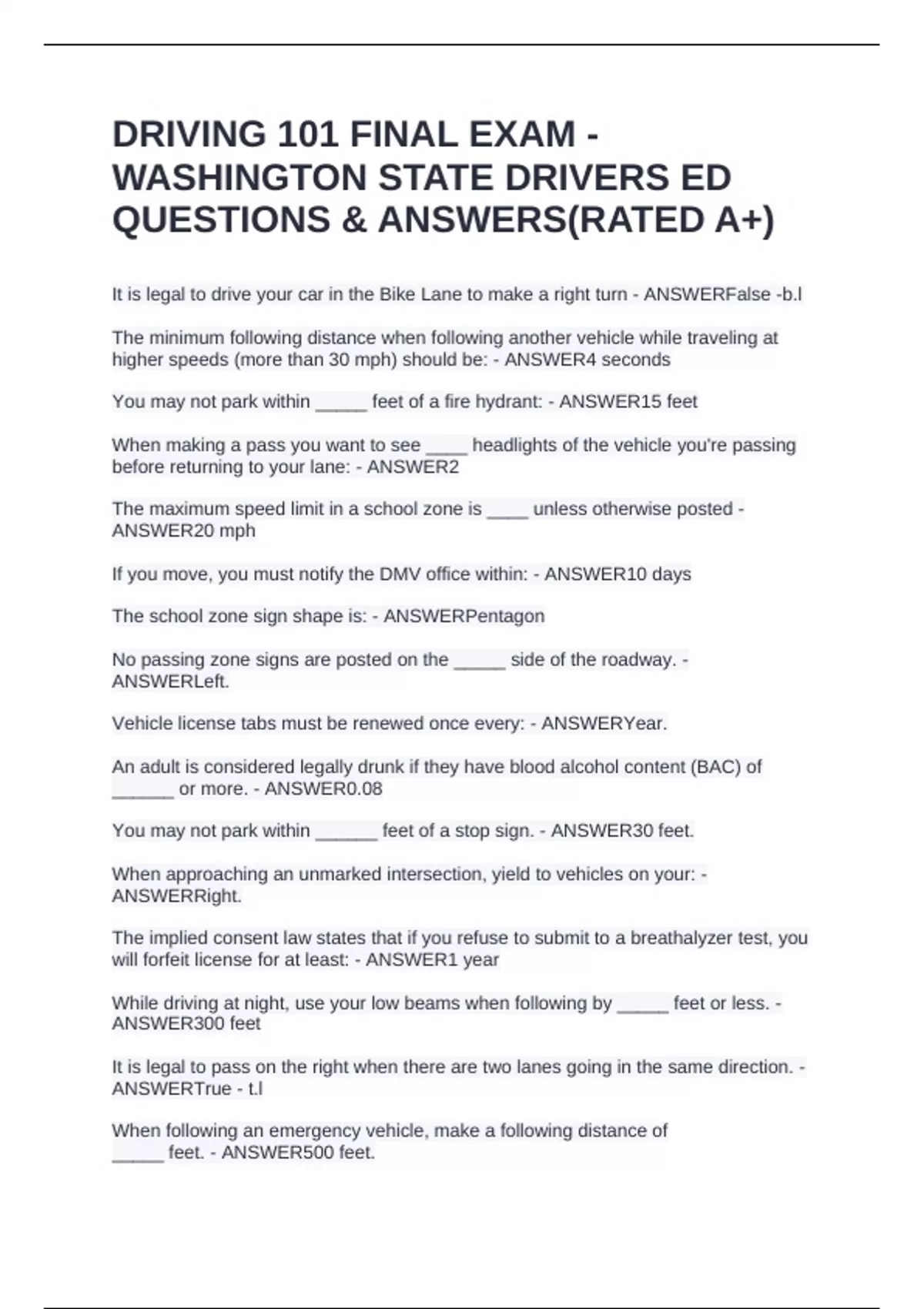 DRIVING 101 FINAL EXAM - WASHINGTON STATE DRIVERS ED QUESTIONS & ANSWERS(RATED A+)

It is legal to drive your car in the Bike Lane to make a right turn - ANSWERFalse -b.l

The minimum following distance when following another vehicle while traveling at higher speeds (more than 30 mph) should be: - ANSWER4 seconds

You may not park within _____ feet of a fire hydrant: - ANSWER15 feet

When making a pass you want to see ____ headlights of the vehicle you're passing before returning to your lane: - ANSWER2

The maximum speed limit in a school zone is ____ unless otherwise posted - ANSWER20 mph

If you move, you must notify the DMV office within: - ANSWER10 days

The school zone sign shape is: - ANSWERPentagon

No passing zone signs are posted on the _____ side of the roadway. - ANSWERLeft.

Vehicle license tabs must be renewed once every: - ANSWERYear.

An adult is considered legally drunk if they have blood alcohol content (BAC) of ______ or more. - ANSWER0.08

You may not park within ______ feet of a stop sign. - ANSWER30 feet.

When approaching an unmarked intersection, yield to vehicles on your: - ANSWERRight.

The implied consent law states that if you refuse to submit to a breathalyzer test, you will forfeit license for at least: - ANSWER1 year

While driving at night, use your low beams when following by _____ feet or less. - ANSWER300 feet

It is legal to pass on the right when there are two lanes going in the same direction. - ANSWERTrue - t.l

When following an emergency vehicle, make a following distance of _____ feet. - ANSWER500 feet.